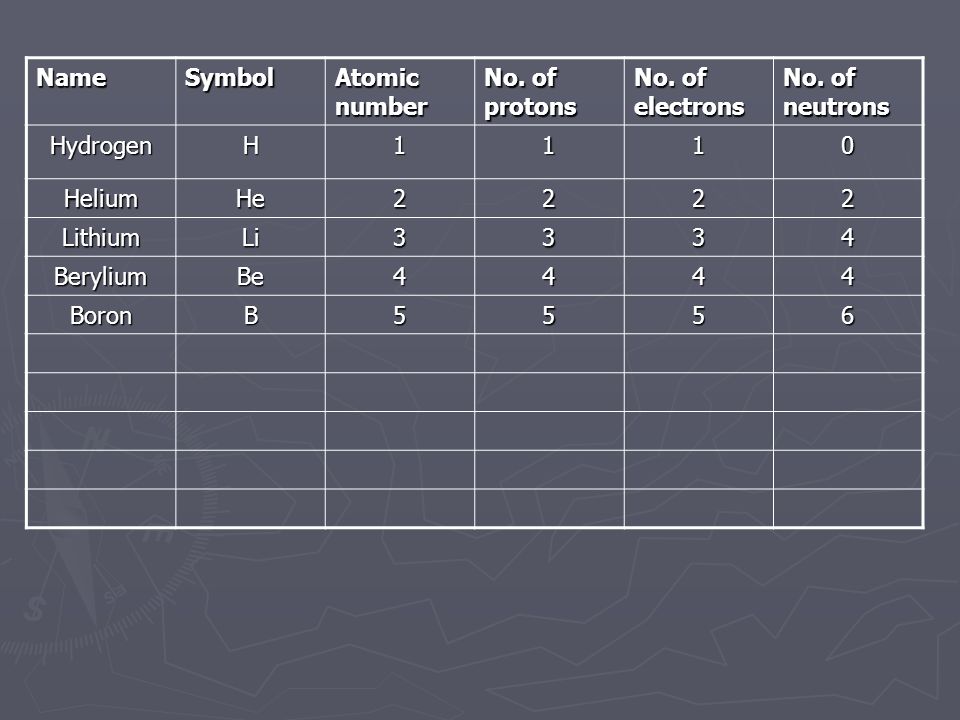 | Name | Symbol | Atomic number | No. of protons | No. of electrons | No. of neutrons |
|---|---|---|---|---|---|
| Hydrogen | H | 1 | 1 | 1 | 0 |
| Helium | He | 2 | 2 | 2 | 2 |
| Lithium | Li | 3 | 3 | 3 | 4 |
| Berylium | Be | 4 | 4 | 4 | 4 |
| Boron | B | 5 | 5 | 5 | 6 |
| | | | | | |
| | | | | | |
| | | | | | |
| | | | | | |
| | | | | | |